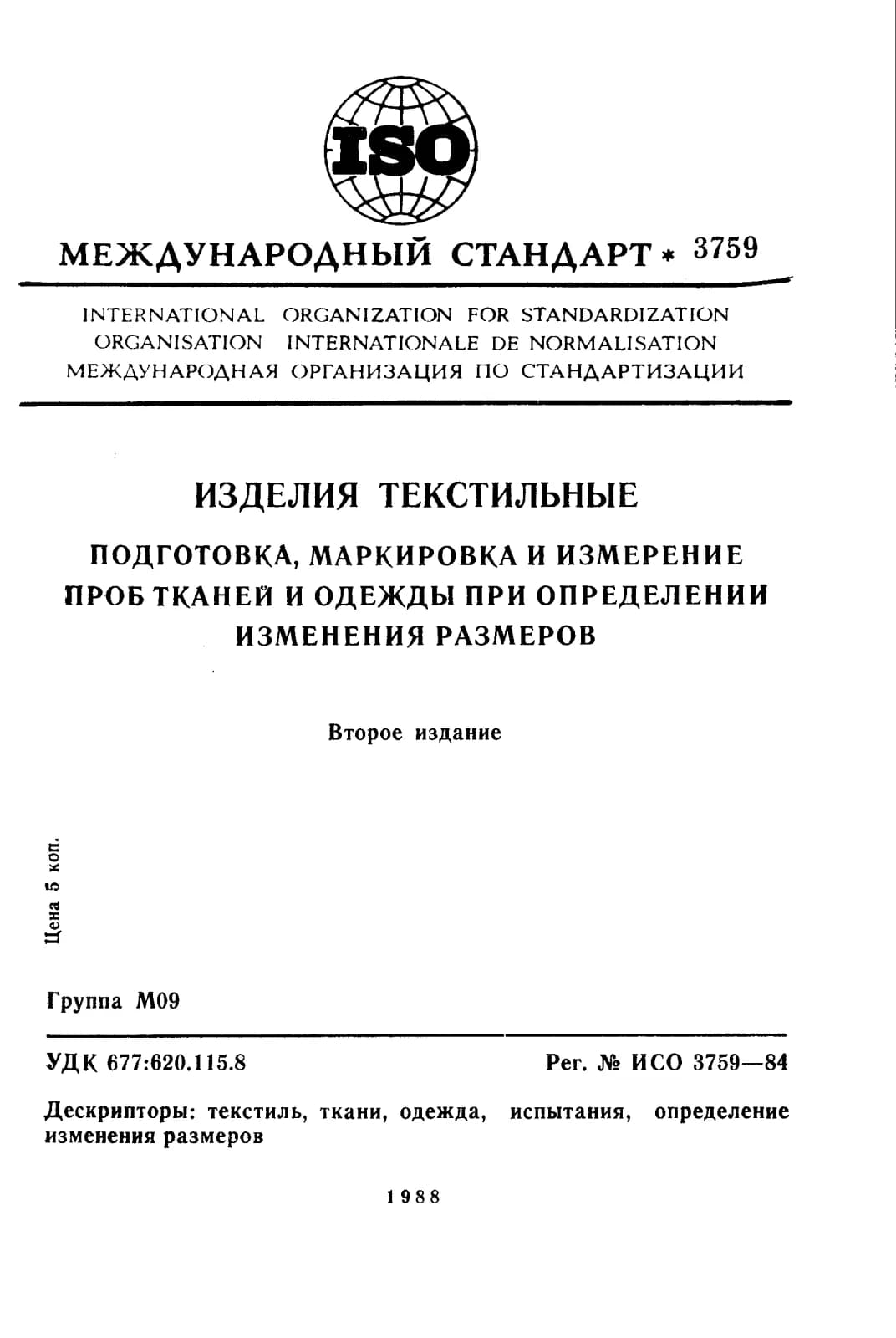 ISO

МЕЖДУНАРОДНЫЙ СТАНДАРТ * 3759

INTERNATIONAL ORGANIZATION FOR STANDARDIZATION
ORGANISATION INTERNATIONALE DE NORMALISATION
МЕЖДУНАРОДНАЯ ОРГАНИЗАЦИЯ ПО СТАНДАРТИЗАЦИИ

ИЗДЕЛИЯ ТЕКСТИЛЬНЫЕ

ПОДГОТОВКА, МАРКИРОВКА И ИЗМЕРЕНИЕ ПРОБ ТКАНЕЙ И ОДЕЖДЫ ПРИ ОПРЕДЕЛЕНИИ ИЗМЕНЕНИЯ РАЗМЕРОВ

Второе издание

Цена 5 коп.

Группа М09

УДК 677:620.115.8

Рег. № ИСО 3759—84

Дескрипторы: текстиль, ткани, одежда, испытания, определение изменения размеров

1988